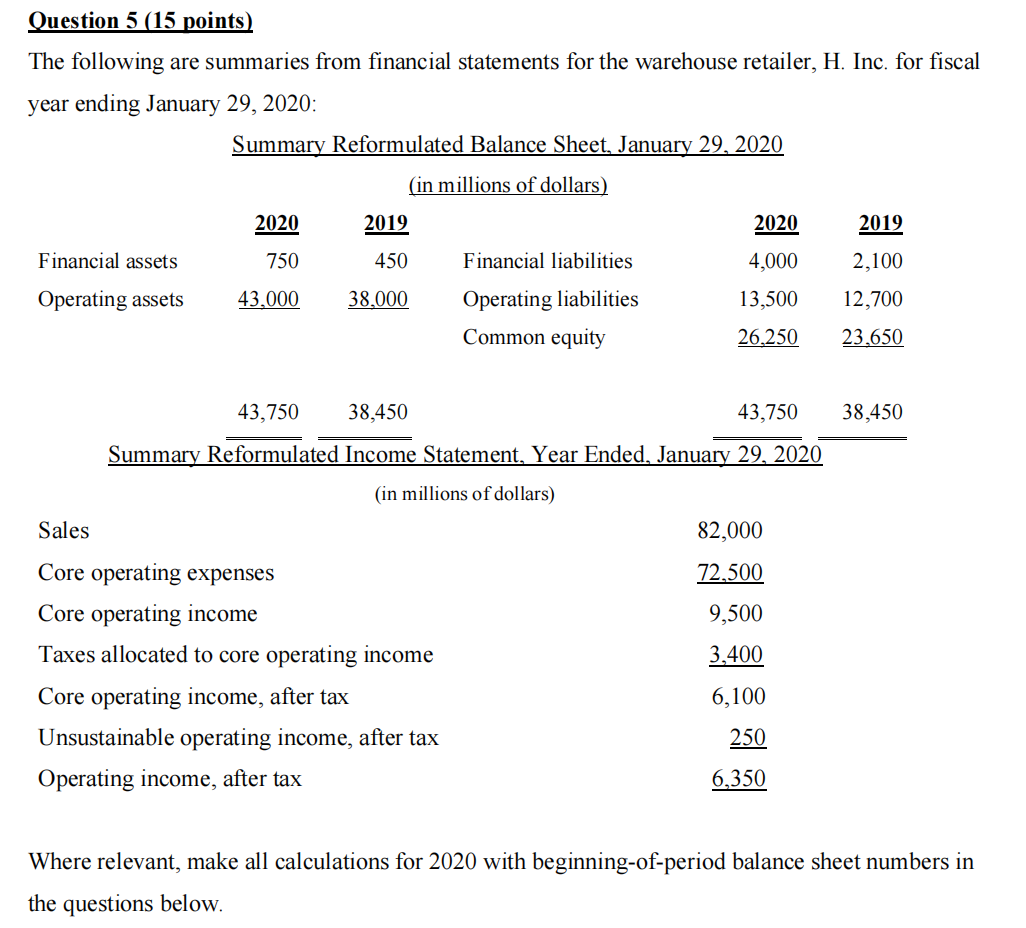 Question 5 (15 points)

The following are summaries from financial statements for the warehouse retailer, H. Inc. for fiscal year ending January 29, 2020:

Summary Reformulated Balance Sheet, January 29, 2020

(in millions of dollars)

| | 2020 | 2019 | | 2020 | 2019 |
|---|---|---|---|---|---|
| Financial assets | 750 | 450 | Financial liabilities | 4,000 | 2,100 |
| Operating assets | 43,000 | 38,000 | Operating liabilities | 13,500 | 12,700 |
| | | | Common equity | 26,250 | 23,650 |
| | 43,750 | 38,450 | | 43,750 | 38,450 |

Summary Reformulated Income Statement, Year Ended, January 29, 2020

(in millions of dollars)

| | |
|---|---|
| Sales | 82,000 |
| Core operating expenses | 72,500 |
| Core operating income | 9,500 |
| Taxes allocated to core operating income | 3,400 |
| Core operating income, after tax | 6,100 |
| Unsustainable operating income, after tax | 250 |
| Operating income, after tax | 6,350 |

Where relevant, make all calculations for 2020 with beginning-of-period balance sheet numbers in the questions below.